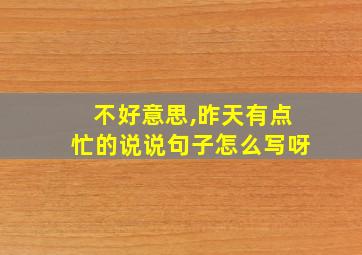 不好意思,昨天有点忙的说说句子怎么写呀